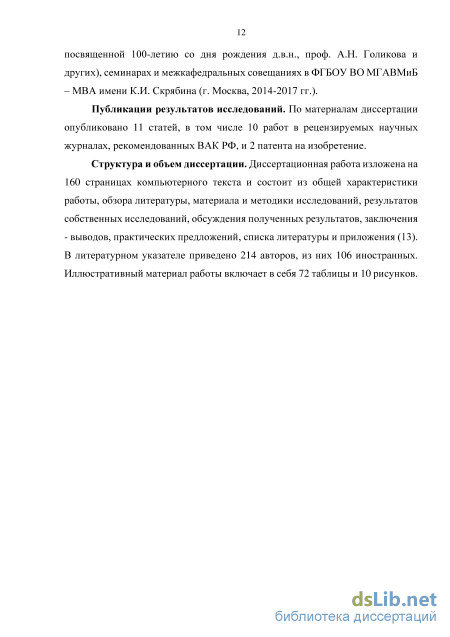 12

посвященной 100-летию со дня рождения д.в.н., проф. А.Н. Голикова и других), семинарах и межкафедральных совещаниях в ФГБОУ ВО МГАВМиБ – МВА имени К.И. Скрябина (г. Москва, 2014-2017 гг.).

**Публикации результатов исследований.** По материалам диссертации опубликовано 11 статей, в том числе 10 работ в рецензируемых научных журналах, рекомендованных ВАК РФ, и 2 патента на изобретение.

**Структура и объем диссертации.** Диссертационная работа изложена на 160 страницах компьютерного текста и состоит из общей характеристики работы, обзора литературы, материала и методики исследований, результатов собственных исследований, обсуждения полученных результатов, заключения - выводов, практических предложений, списка литературы и приложения (13). В литературном указателе приведено 214 авторов, из них 106 иностранных. Иллюстративный материал работы включает в себя 72 таблицы и 10 рисунков.

dsLib.net
библиотека диссертаций